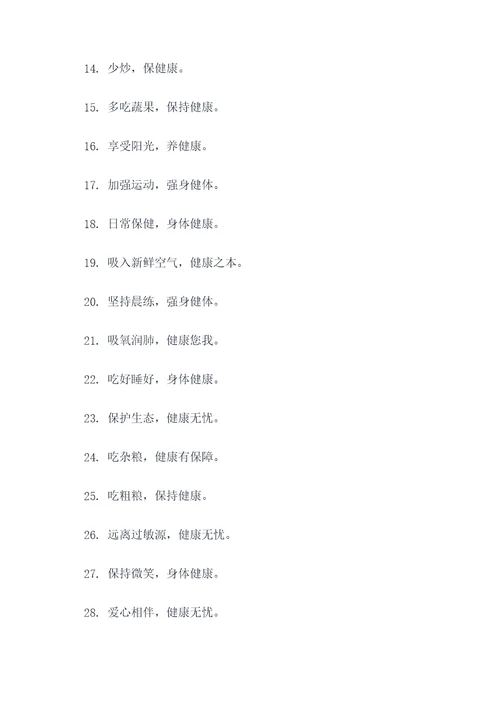 14. 少炒，保健康。

15. 多吃蔬果，保持健康。

16. 享受阳光，养健康。

17. 加强运动，强身健体。

18. 日常保健，身体健康。

19. 吸入新鲜空气，健康之本。

20. 坚持晨练，强身健体。

21. 吸氧润肺，健康您我。

22. 吃好睡好，身体健康。

23. 保护生态，健康无忧。

24. 吃杂粮，健康有保障。

25. 吃粗粮，保持健康。

26. 远离过敏源，健康无忧。

27. 保持微笑，身体健康。

28. 爱心相伴，健康无忧。